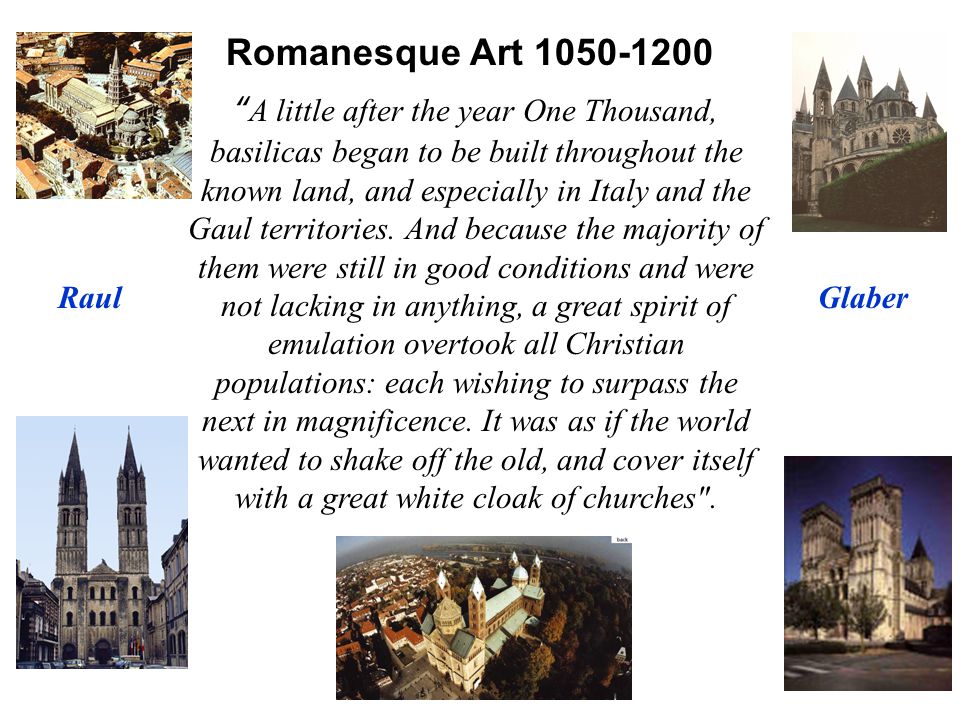 Romanesque Art 1050-1200

"A little after the year One Thousand, basilicas began to be built throughout the known land, and especially in Italy and the Gaul territories. And because the majority of them were still in good conditions and were not lacking in anything, a great spirit of emulation overtook all Christian populations: each wishing to surpass the next in magnificence. It was as if the world wanted to shake off the old, and cover itself with a great white cloak of churches".

Raul

Glaber

back